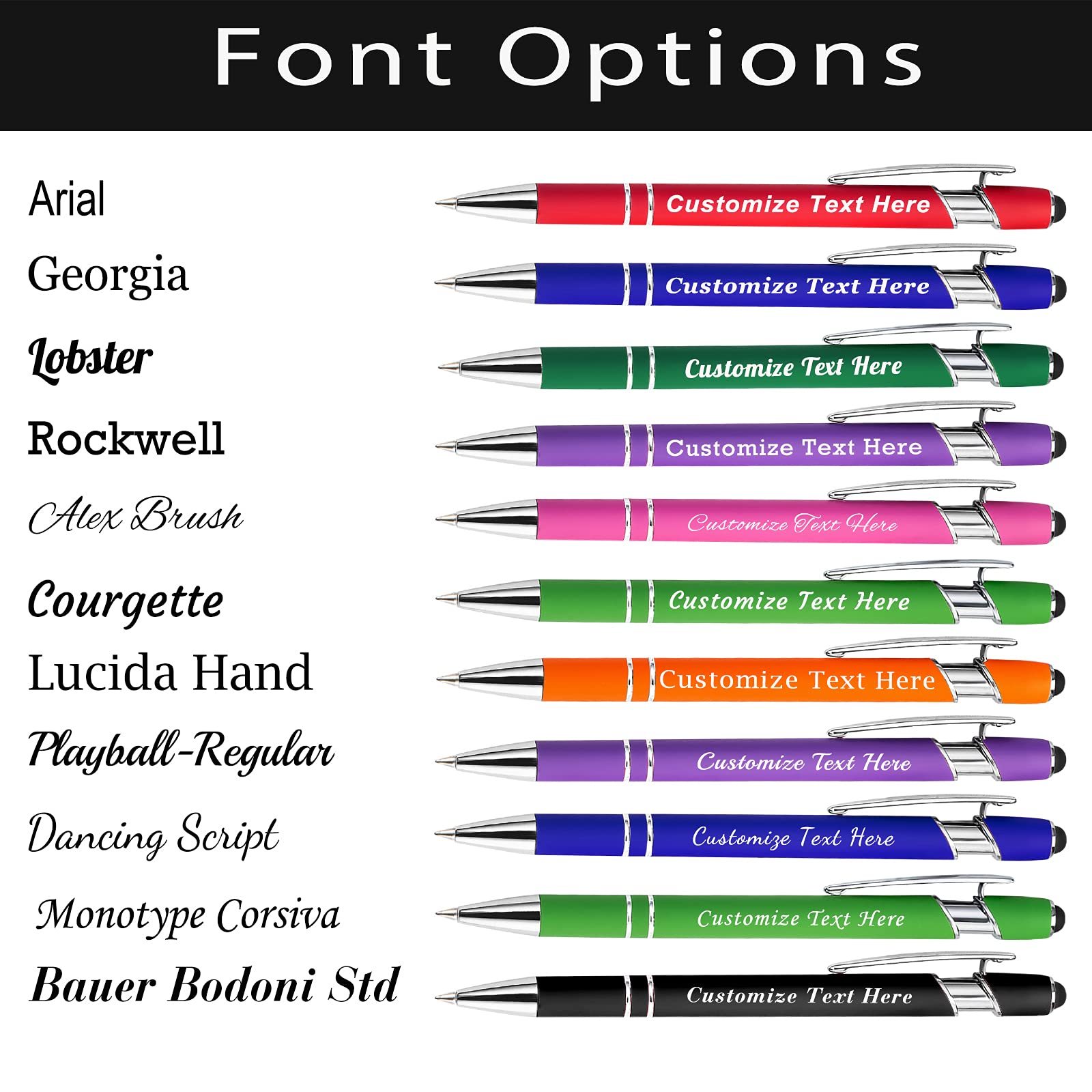 Font Options

Arial

Customize Text Here

Georgia

Customize Text Here

Lobster

Customize Text Here

Rockwell

Customize Text Here

Alex Brush

Customize Text Here

Courgette

Customize Text Here

Lucida Hand

Customize Text Here

Playball-Regular

Customize Text Here

Dancing Script

Customize Text Here

Monotype Corsiva

Customize Text Here

Bauer Bodoni Std

Customize Text Here